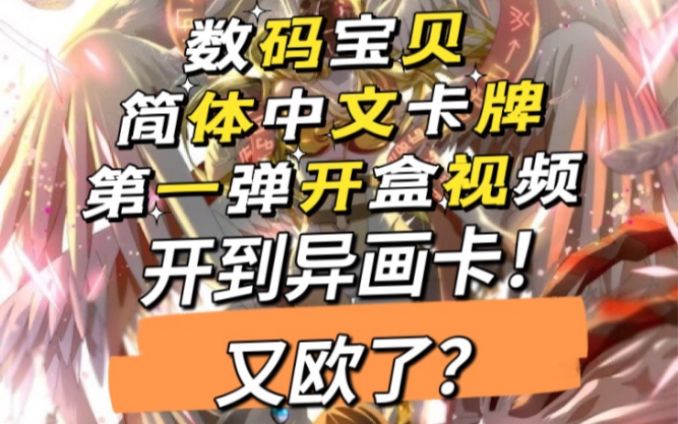 数码宝贝
简体中文卡牌
第一弹开盒视频
开到异画卡！

又欧了？